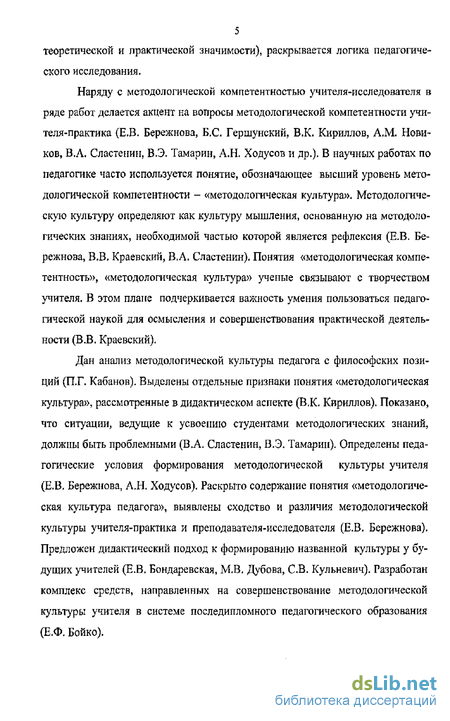 5

теоретической и практической значимости), раскрывается логика педагогического исследования.

Наряду с методологической компетентностью учителя-исследователя в ряде работ делается акцент на вопросы методологической компетентности учителя-практика (Е.В. Бережнова, Б.С. Гершунский, В.К. Кириллов, А.М. Новиков, В.А. Сластенин, В.Э. Тамарин, А.Н. Ходусов и др.). В научных работах по педагогике часто используется понятие, обозначающее высший уровень методологической компетентности – «методологическая культура». Методологическую культуру определяют как культуру мышления, основанную на методологических знаниях, необходимой частью которой является рефлексия (Е.В. Бережнова, В.В. Краевский, В.А. Сластенин). Понятия «методологическая компетентность», «методологическая культура» ученые связывают с творчеством учителя. В этом плане подчеркивается важность умения пользоваться педагогической наукой для осмысления и совершенствования практической деятельности (В.В. Краевский).

Дан анализ методологической культуры педагога с философских позиций (П.Г. Кабанов). Выделены отдельные признаки понятия «методологическая культура», рассмотренные в дидактическом аспекте (В.К. Кириллов). Показано, что ситуации, ведущие к усвоению студентами методологических знаний, должны быть проблемными (В.А. Сластенин, В.Э. Тамарин). Определены педагогические условия формирования методологической культуры учителя (Е.В. Бережнова, А.Н. Ходусов). Раскрыто содержание понятия «методологическая культура педагога», выявлены сходство и различия методологической культуры учителя-практика и преподавателя-исследователя (Е.В. Бережнова). Предложен дидактический подход к формированию названной культуры у будущих учителей (Е.В. Бондаревская, М.В. Дубова, С.В. Кульневич). Разработан комплекс средств, направленных на совершенствование методологической культуры учителя в системе последипломного педагогического образования (Е.Ф. Бойко).

dsLib.net
библиотека диссертаций